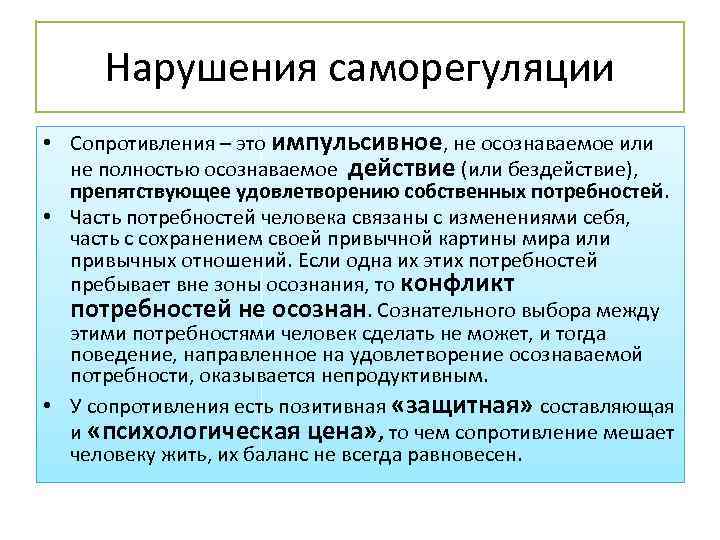 Нарушения саморегуляции

• Сопротивления – это импульсивное, не осознаваемое или не полностью осознаваемое действие (или бездействие), препятствующее удовлетворению собственных потребностей.

• Часть потребностей человека связаны с изменениями себя, часть с сохранением своей привычной картины мира или привычных отношений. Если одна их этих потребностей пребывает вне зоны осознания, то конфликт потребностей не осознан. Сознательного выбора между этими потребностями человек сделать не может, и тогда поведение, направленное на удовлетворение осознаваемой потребности, оказывается непродуктивным.

• У сопротивления есть позитивная «защитная» составляющая и «психологическая цена», то чем сопротивление мешает человеку жить, их баланс не всегда равновесен.